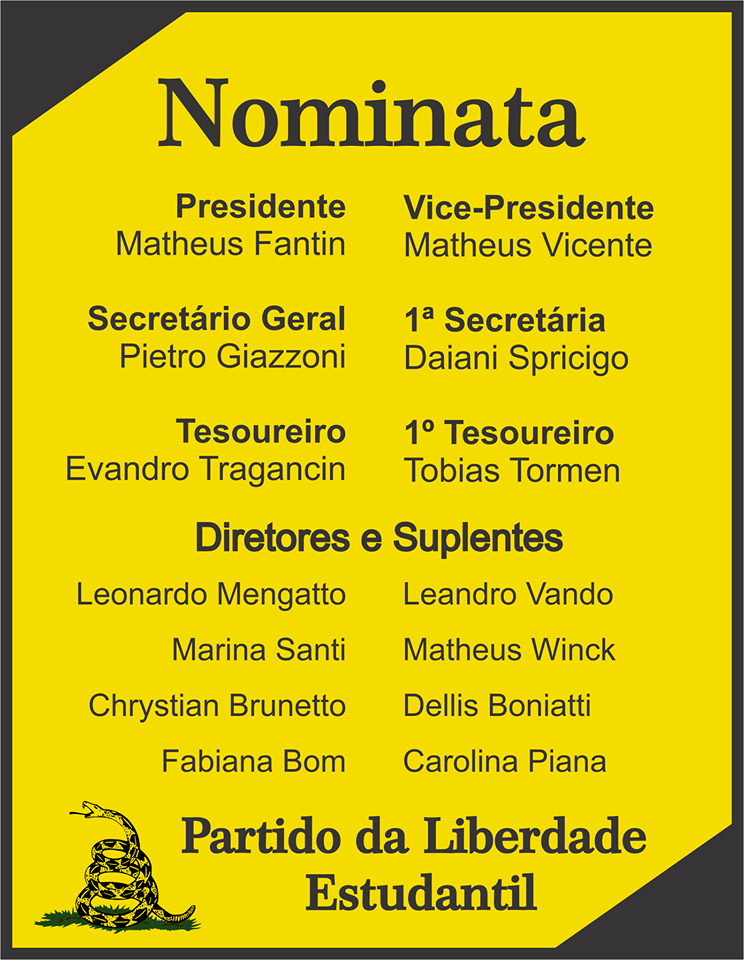 Nominata

Presidente
Matheus Fantin

Secretário Geral
Pietro Giazzoni

Tesoureiro
Evandro Tragancin

Vice-Presidente
Matheus Vicente

1ª Secretária
Daiani Spricigo

1º Tesoureiro
Tobias Tormen

Diretores e Suplentes

Leonardo Mengatto
Marina Santi
Chrystian Brunetto
Fabiana Bom

Leandro Vando
Matheus Winck
Dellis Boniatti
Carolina Piana

Partido da Liberdade
Estudantil